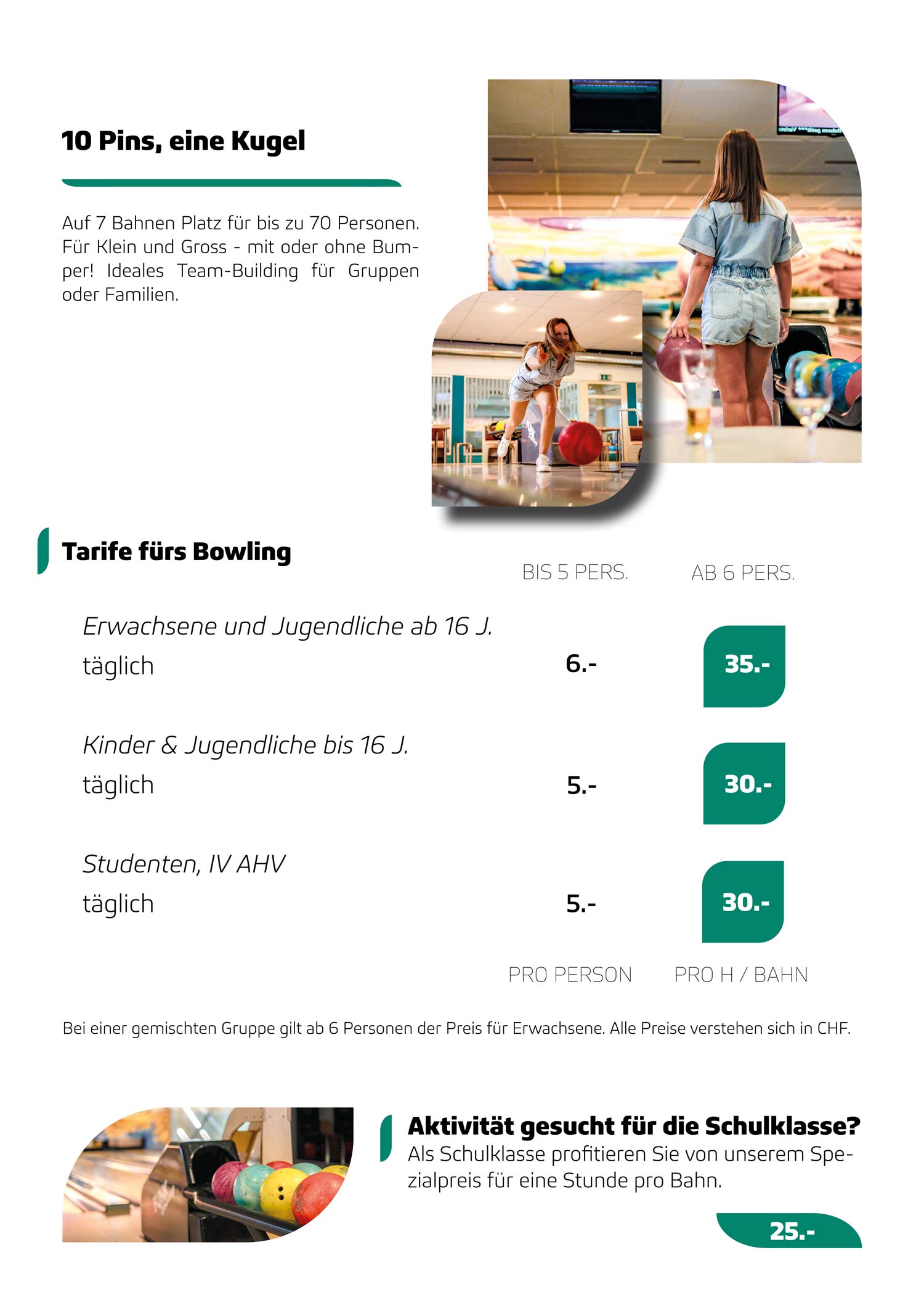 10 Pins, eine Kugel

Auf 7 Bahnen Platz für bis zu 70 Personen. Für Klein und Gross - mit oder ohne Bumper! Ideales Team-Building für Gruppen oder Familien.

Tarife fürs Bowling

|  | BIS 5 PERS. | AB 6 PERS. |
|---|---|---|
| Erwachsene und Jugendliche ab 16 J. täglich | 6.- | 35.- |
| Kinder & Jugendliche bis 16 J. täglich | 5.- | 30.- |
| Studenten, IV AHV täglich | 5.- | 30.- |
|  | PRO PERSON | PRO H / BAHN |

Bei einer gemischten Gruppe gilt ab 6 Personen der Preis für Erwachsene. Alle Preise verstehen sich in CHF.

Aktivität gesucht für die Schulklasse?
Als Schulklasse profitieren Sie von unserem Spezialpreis für eine Stunde pro Bahn.

25.-